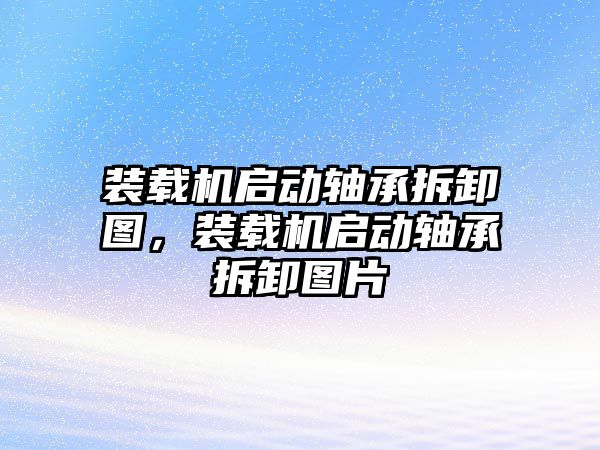 装载机启动轴承拆卸图，装载机启动轴承拆卸图片